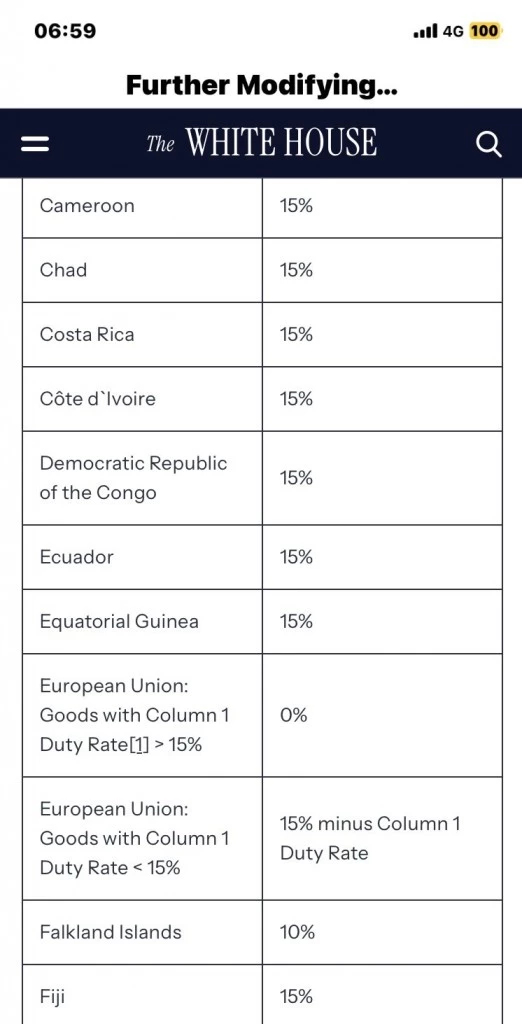 06:59

4G 100

Further Modifying...

The WHITE HOUSE

| Cameroon | 15% |
|---|---|
| Chad | 15% |
| Costa Rica | 15% |
| Côte d`Ivoire | 15% |
| Democratic Republic of the Congo | 15% |
| Ecuador | 15% |
| Equatorial Guinea | 15% |
| European Union: Goods with Column 1 Duty Rate[1] > 15% | 0% |
| European Union: Goods with Column 1 Duty Rate < 15% | 15% minus Column 1 Duty Rate |
| Falkland Islands | 10% |
| Fiji | 15% |